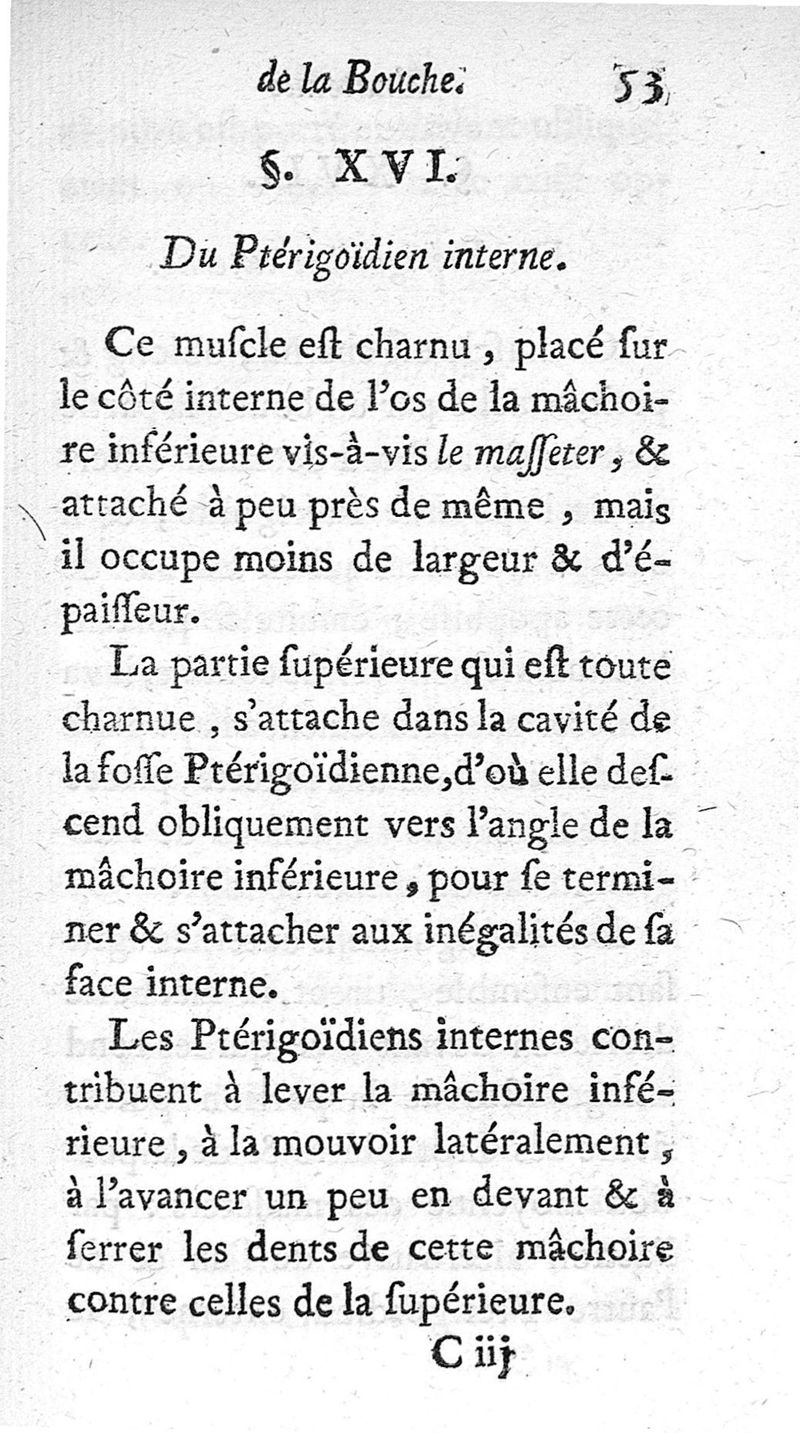 de la Bouche. 53

§. XVI.

Du Ptérigoïdien interne.

Ce muſcle eſt charnu, placé ſur le côté interne de l'os de la mâchoire inférieure vis-à-vis le maſſeter, & attaché à peu près de même, mais il occupe moins de largeur & d'épaiſſeur.

La partie ſupérieure qui eſt toute charnue, s'attache dans la cavité de la foſſe Ptérigoïdienne, d'où elle deſcend obliquement vers l'angle de la mâchoire inférieure, pour ſe terminer & s'attacher aux inégalités de ſa face interne.

Les Ptérigoïdiens internes contribuent à lever la mâchoire inférieure, à la mouvoir latéralement, à l'avancer un peu en devant & à ſerrer les dents de cette mâchoire contre celles de la ſupérieure.

C iij